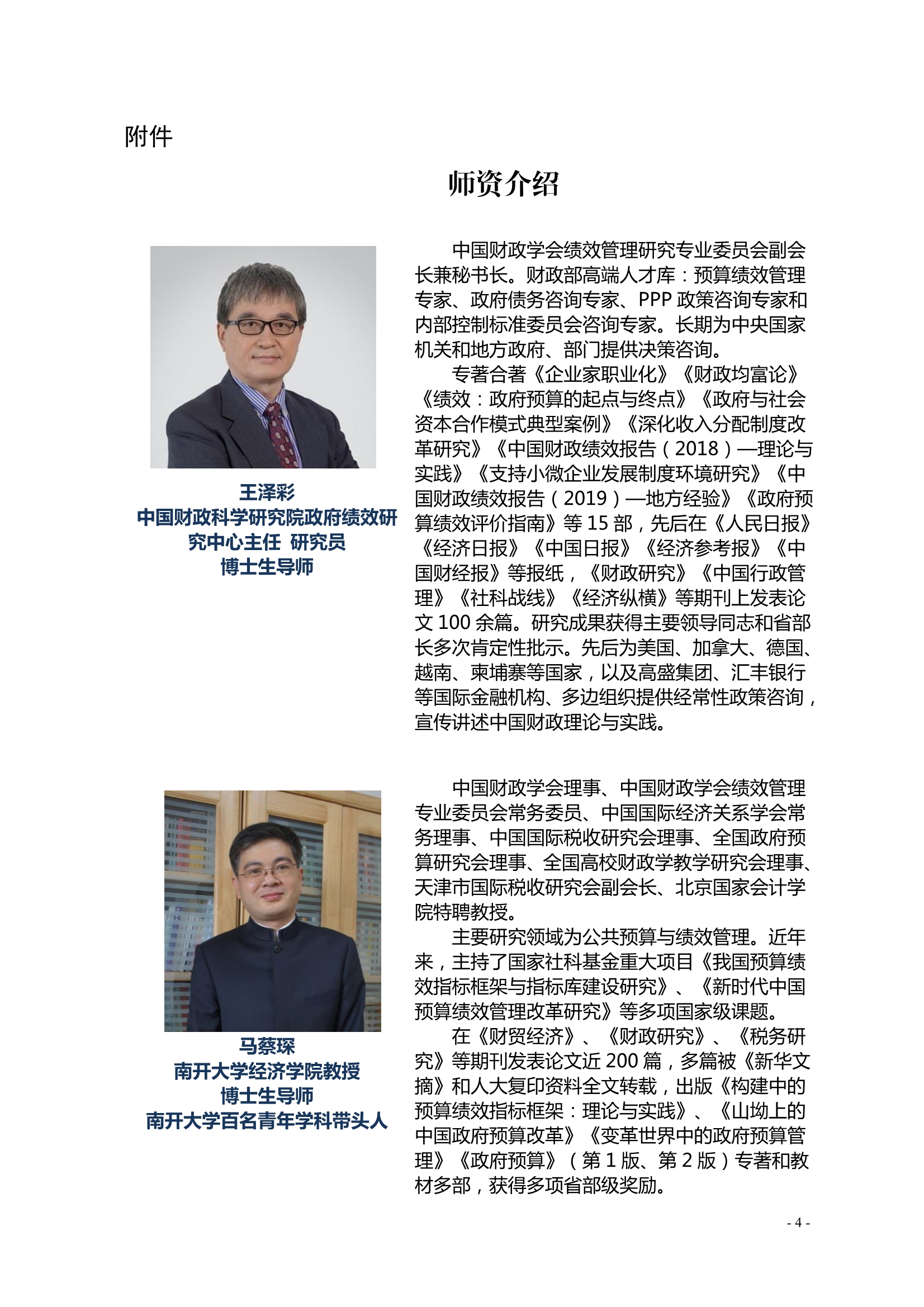 附件

师资介绍

王泽彩
中国财政科学研究院政府绩效研究中心主任 研究员
博士生导师

中国财政学会绩效管理研究专业委员会副会长兼秘书长。财政部高端人才库：预算绩效管理专家、政府债务咨询专家、PPP政策咨询专家和内部控制标准委员会咨询专家。长期为中央国家机关和地方政府、部门提供决策咨询。

专著合著《企业家职业化》《财政均富论》《绩效：政府预算的起点与终点》《政府与社会资本合作模式典型案例》《深化收入分配制度改革研究》《中国财政绩效报告（2018）—理论与实践》《支持小微企业发展制度环境研究》《中国财政绩效报告（2019）—地方经验》《政府预算绩效评价指南》等15部，先后在《人民日报》《经济日报》《中国日报》《经济参考报》《中国财经报》等报纸，《财政研究》《中国行政管理》《社科战线》《经济纵横》等期刊上发表论文100余篇。研究成果获得主要领导同志和省部长多次肯定性批示。先后为美国、加拿大、德国、越南、柬埔寨等国家，以及高盛集团、汇丰银行等国际金融机构、多边组织提供经常性政策咨询，宣传讲述中国财政理论与实践。

马蔡琛
南开大学经济学院教授
博士生导师
南开大学百名青年学科带头人

中国财政学会理事、中国财政学会绩效管理专业委员会常务委员、中国国际经济关系学会常务理事、中国国际税收研究会理事、全国政府预算研究会理事、全国高校财政学教学研究会理事、天津市国际税收研究会副会长、北京国家会计学院特聘教授。

主要研究领域为公共预算与绩效管理。近年来，主持了国家社科基金重大项目《我国预算绩效指标框架与指标库建设研究》、《新时代中国预算绩效管理改革研究》等多项国家级课题。

在《财贸经济》、《财政研究》、《税务研究》等期刊发表论文近200篇，多篇被《新华文摘》和人大复印资料全文转载，出版《构建中的预算绩效指标框架：理论与实践》、《山坳上的中国政府预算改革》《变革世界中的政府预算管理》《政府预算》（第1版、第2版）专著和教材多部，获得多项省部级奖励。

- 4 -